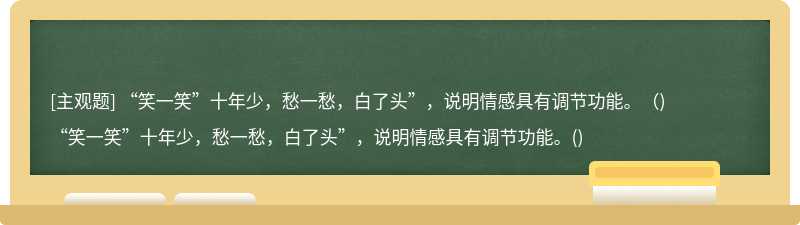 [主观题] “笑一笑”十年少，愁一愁，白了头”，说明情感具有调节功能。（)

“笑一笑”十年少，愁一愁，白了头”，说明情感具有调节功能。()